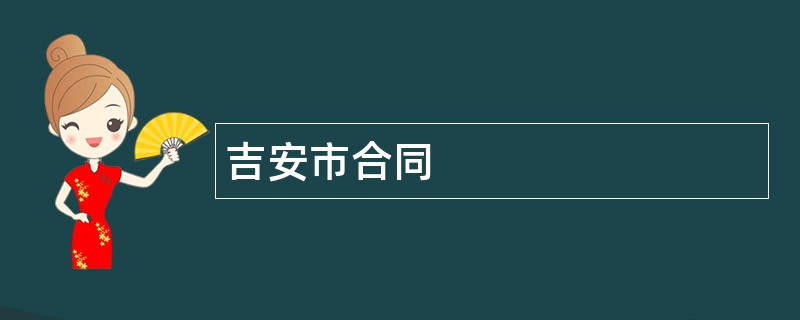 吉安市合同